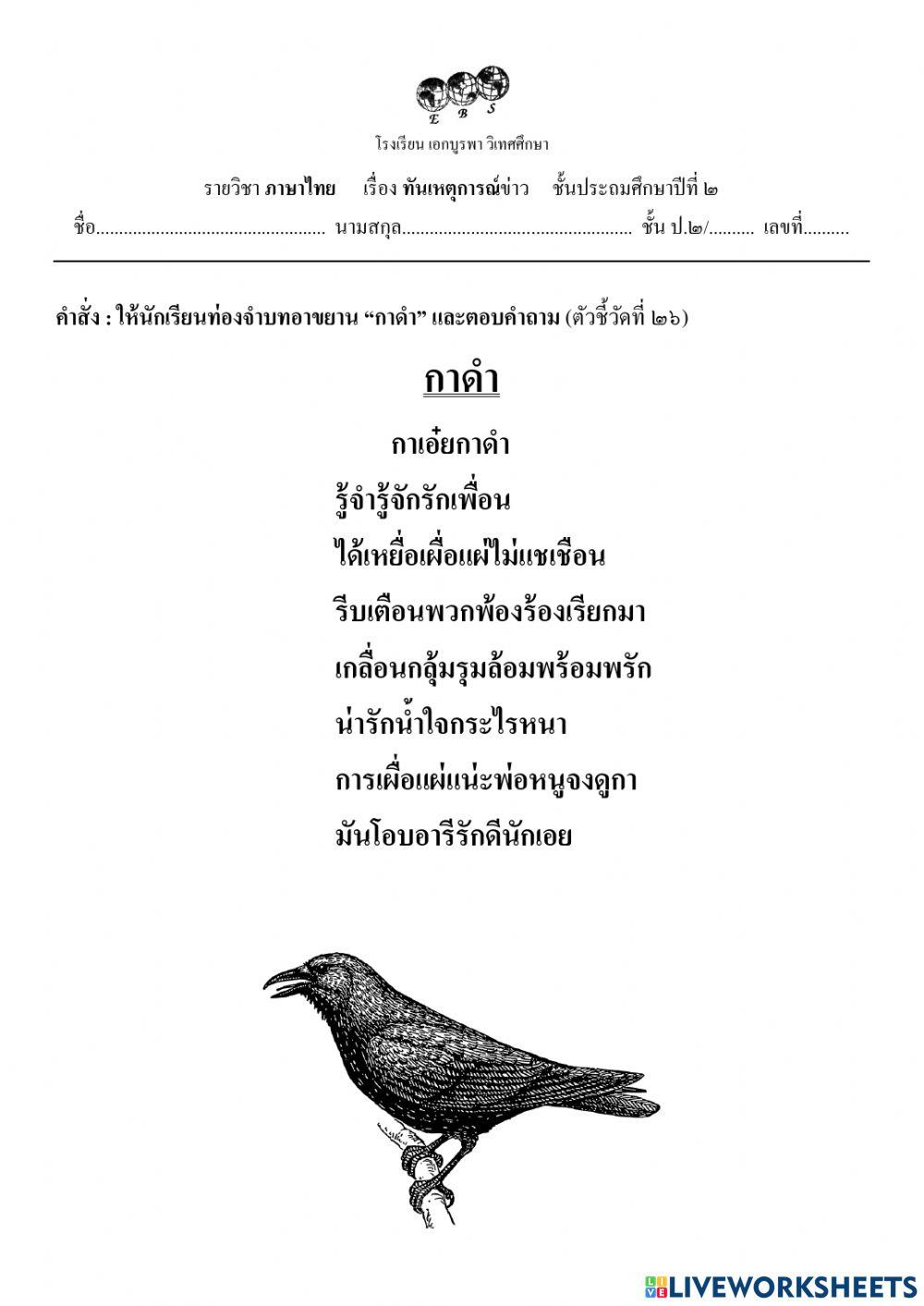 E B S

โรงเรียน เอกบูรพา วิเทศศึกษา

รายวิชา ภาษาไทย เรื่อง ทันเหตุการณ์ข่าว ชั้นประถมศึกษาปีที่ ๒

ชื่อ.................................................. นามสกุล.................................................. ชั้น ป.๒/.......... เลขที่..........

คำสั่ง : ให้นักเรียนท่องจำบทอาขยาน “กาดำ” และตอบคำถาม (ตัวชี้วัดที่ ๒๖)

กาดำ

กาเอ๋ยกาดำ
รู้จำรู้จักรักเพื่อน
ได้เหยื่อเผื่อแผ่ไม่แชเชือน
รีบเตือนพวกพ้องร้องเรียกมา
เกลื่อนกลุ้มรุมล้อมพร้อมพรัก
น่ารักน้ำใจกระไรหนา
การเผื่อแผ่แน่ะพ่อหนูจงดูกา
มันโอบอารีรักดีนักเอย

LIVEWORKSHEETS